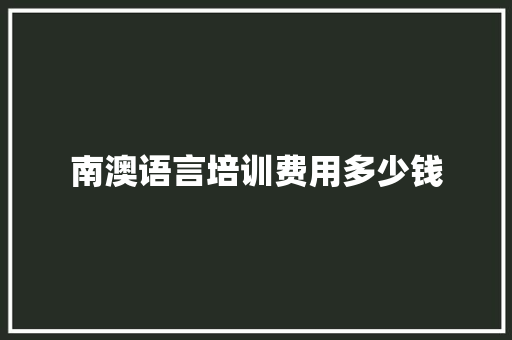 南澳语言培训费用多少钱